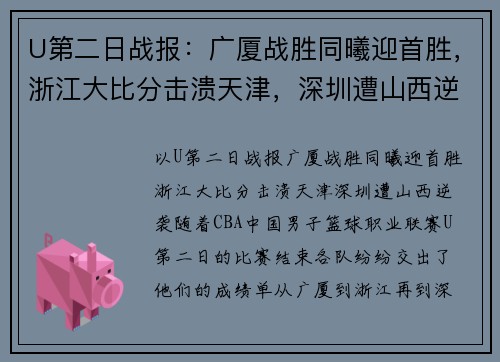 U第二日战报：广厦战胜同曦迎首胜，浙江大比分击溃天津，深圳遭山西逆

以U第二日战报广厦战胜同曦迎首胜浙江大比分击溃天津深圳遭山西逆袭随着CBA中国男子篮球职业联赛U第二日的比赛结束各队纷纷交出了他们的成绩单从广厦到浙江再到深